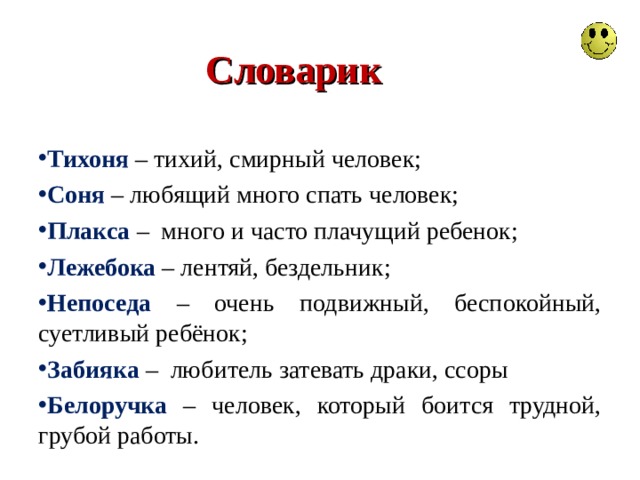 Словарик

•Тихоня – тихий, смирный человек;

•Соня – любящий много спать человек;

•Плакса – много и часто плачущий ребенок;

•Лежебока – лентяй, бездельник;

•Непоседа – очень подвижный, беспокойный, суетливый ребёнок;

•Забияка – любитель затевать драки, ссоры

•Белоручка – человек, который боится трудной, грубой работы.